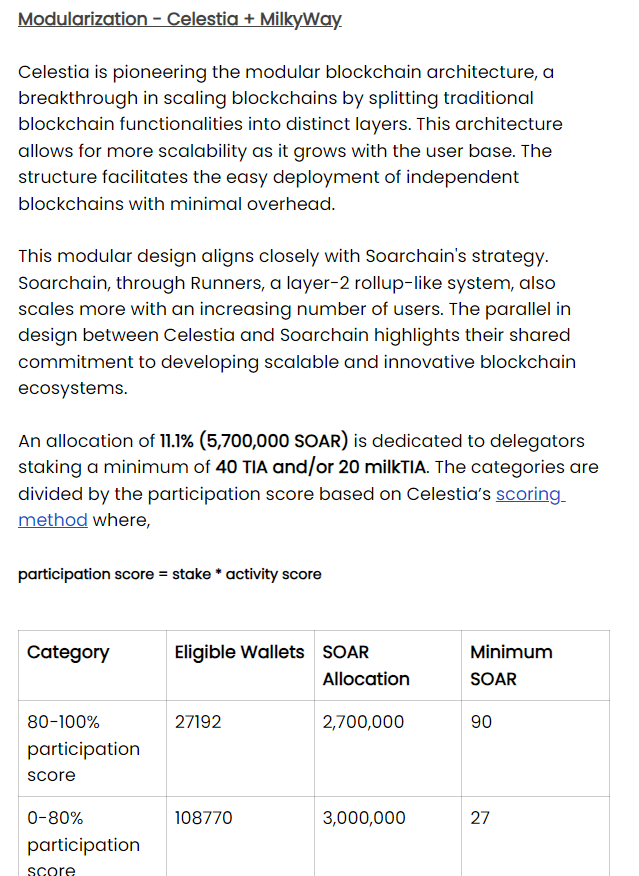 Modularization - Celestia + MilkyWay

Celestia is pioneering the modular blockchain architecture, a breakthrough in scaling blockchains by splitting traditional blockchain functionalities into distinct layers. This architecture allows for more scalability as it grows with the user base. The structure facilitates the easy deployment of independent blockchains with minimal overhead.

This modular design aligns closely with Soarchain's strategy. Soarchain, through Runners, a layer-2 rollup-like system, also scales more with an increasing number of users. The parallel in design between Celestia and Soarchain highlights their shared commitment to developing scalable and innovative blockchain ecosystems.

An allocation of 11.1% (5,700,000 SOAR) is dedicated to delegators staking a minimum of 40 TIA and/or 20 milkTIA. The categories are divided by the participation score based on Celestia's scoring method where,

participation score = stake * activity score

| Category | Eligible Wallets | SOAR Allocation | Minimum SOAR |
|---|---|---|---|
| 80-100% participation score | 27192 | 2,700,000 | 90 |
| 0-80% participation score | 108770 | 3,000,000 | 27 |